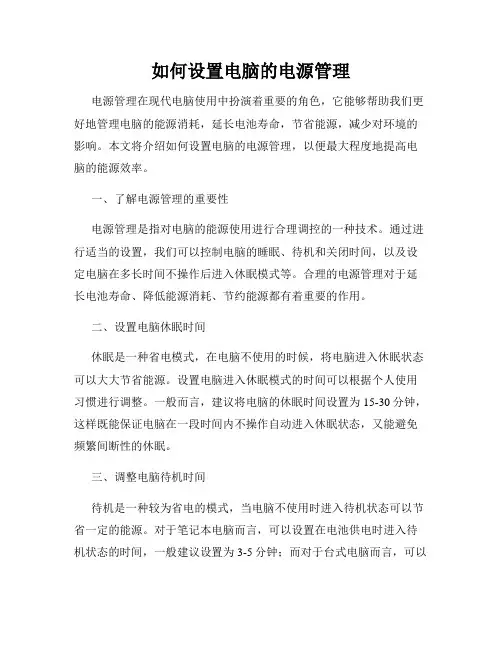 如何设置电脑的电源管理

电源管理在现代电脑使用中扮演着重要的角色，它能够帮助我们更好地管理电脑的能源消耗，延长电池寿命，节省能源，减少对环境的影响。本文将介绍如何设置电脑的电源管理，以便最大程度地提高电脑的能源效率。

一、了解电源管理的重要性

电源管理是指对电脑的能源使用进行合理调控的一种技术。通过进行适当的设置，我们可以控制电脑的睡眠、待机和关闭时间，以及设定电脑在多长时间不操作后进入休眠模式等。合理的电源管理对于延长电池寿命、降低能源消耗、节约能源都有着重要的作用。

二、设置电脑休眠时间

休眠是一种省电模式，在电脑不使用的时候，将电脑进入休眠状态可以大大节省能源。设置电脑进入休眠模式的时间可以根据个人使用习惯进行调整。一般而言，建议将电脑的休眠时间设置为 15-30 分钟，这样既能保证电脑在一段时间内不操作自动进入休眠状态，又能避免频繁间断性的休眠。

三、调整电脑待机时间

待机是一种较为省电的模式，当电脑不使用时进入待机状态可以节省一定的能源。对于笔记本电脑而言，可以设置在电池供电时进入待机状态的时间，一般建议设置为 3-5 分钟；而对于台式电脑而言，可以